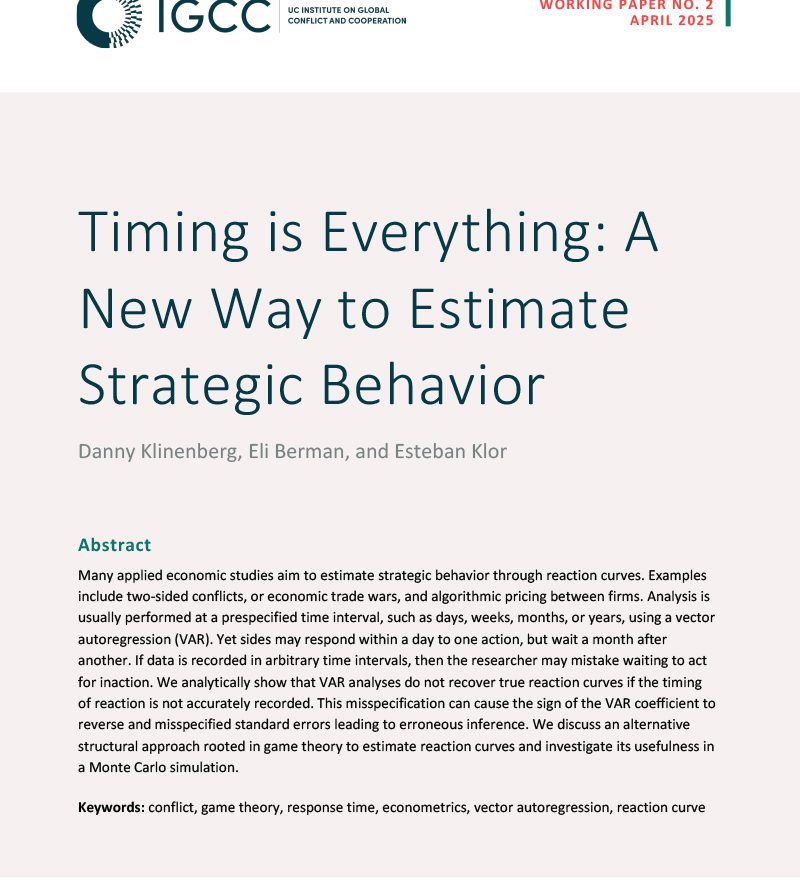 IGCC
UC INSTITUTE ON GLOBAL CONFLICT AND COOPERATION

WORKING PAPER NO. 2
APRIL 2025

Timing is Everything: A New Way to Estimate Strategic Behavior

Danny Klinenberg, Eli Berman, and Esteban Klor

Abstract

Many applied economic studies aim to estimate strategic behavior through reaction curves. Examples include two-sided conflicts, or economic trade wars, and algorithmic pricing between firms. Analysis is usually performed at a prespecified time interval, such as days, weeks, months, or years, using a vector autoregression (VAR). Yet sides may respond within a day to one action, but wait a month after another. If data is recorded in arbitrary time intervals, then the researcher may mistake waiting to act for inaction. We analytically show that VAR analyses do not recover true reaction curves if the timing of reaction is not accurately recorded. This misspecification can cause the sign of the VAR coefficient to reverse and misspecified standard errors leading to erroneous inference. We discuss an alternative structural approach rooted in game theory to estimate reaction curves and investigate its usefulness in a Monte Carlo simulation.

Keywords: conflict, game theory, response time, econometrics, vector autoregression, reaction curve